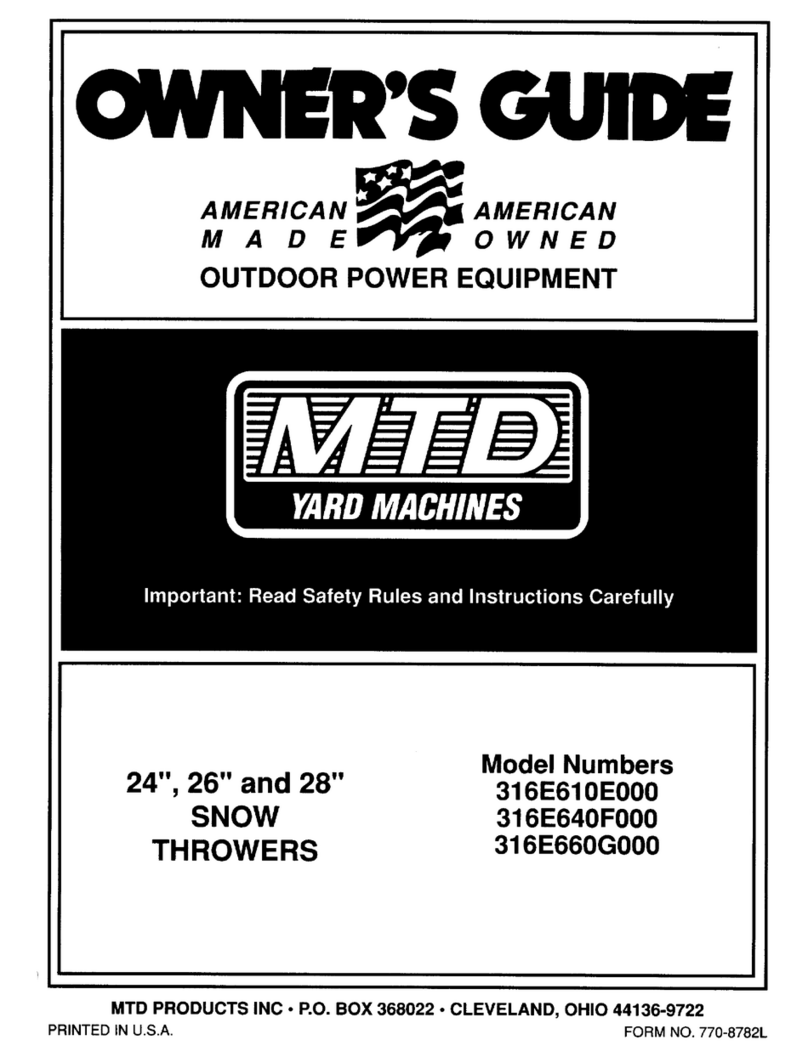 OWNER'S GUIDE

AMERICAN MADE

AMERICAN OWNED

OUTDOOR POWER EQUIPMENT

MTD

YARD MACHINES

Important: Read Safety Rules and Instructions Carefully

24", 26" and 28" SNOW THROWERS

Model Numbers
316E610E000
316E640F000
316E660G000

MTD PRODUCTS INC • P.O. BOX 368022 • CLEVELAND, OHIO 44136-9722

PRINTED IN U.S.A.

FORM NO. 770-8782L